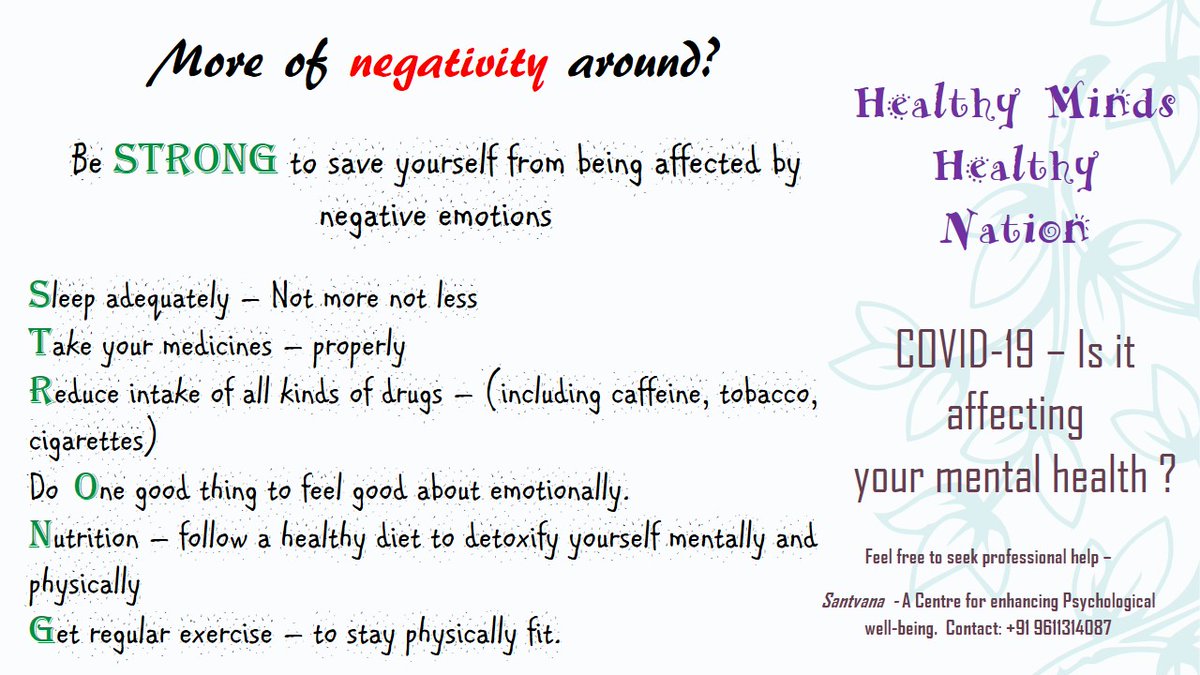 More of negativity around?

Be STRONG to save yourself from being affected by negative emotions

Sleep adequately – Not more not less
Take your medicines – properly
Reduce intake of all kinds of drugs – (including caffeine, tobacco, cigarettes)
Do One good thing to feel good about emotionally.
Nutrition – follow a healthy diet to detoxify yourself mentally and physically
Get regular exercise – to stay physically fit.

Healthy Minds
Healthy
Nation

COVID-19 – Is it affecting your mental health ?

Feel free to seek professional help –

Santvana - A Centre for enhancing Psychological well-being. Contact: +91 9611314087